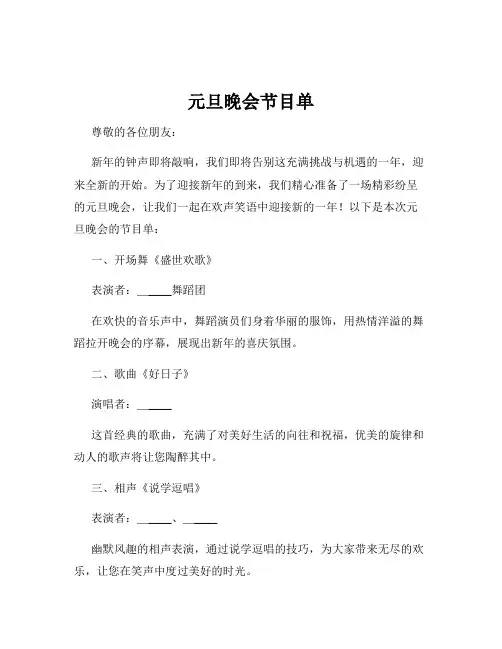 元旦晚会节目单

尊敬的各位朋友：

新年的钟声即将敲响，我们即将告别这充满挑战与机遇的一年，迎来全新的开始。为了迎接新年的到来，我们精心准备了一场精彩纷呈的元旦晚会，让我们一起在欢声笑语中迎接新的一年！以下是本次元旦晚会的节目单：

一、开场舞《盛世欢歌》

表演者：______舞蹈团

在欢快的音乐声中，舞蹈演员们身着华丽的服饰，用热情洋溢的舞蹈拉开晚会的序幕，展现出新年的喜庆氛围。

二、歌曲《好日子》

演唱者：______

这首经典的歌曲，充满了对美好生活的向往和祝福，优美的旋律和动人的歌声将让您陶醉其中。

三、相声《说学逗唱》

表演者：______、______

幽默风趣的相声表演，通过说学逗唱的技巧，为大家带来无尽的欢乐，让您在笑声中度过美好的时光。